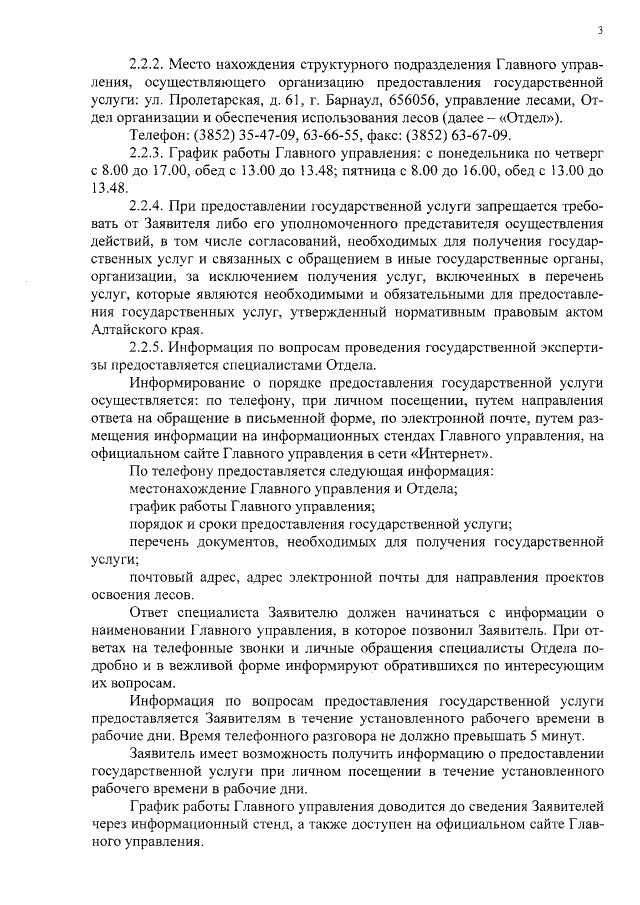 3

2.2.2. Место нахождения структурного подразделения Главного управления, осуществляющего организацию предоставления государственной услуги: ул. Пролетарская, д. 61, г. Барнаул, 656056, управление лесами, Отдел организации и обеспечения использования лесов (далее – «Отдел»).

Телефон: (3852) 35-47-09, 63-66-55, факс: (3852) 63-67-09.

2.2.3. График работы Главного управления: с понедельника по четверг с 8.00 до 17.00, обед с 13.00 до 13.48; пятница с 8.00 до 16.00, обед с 13.00 до 13.48.

2.2.4. При предоставлении государственной услуги запрещается требовать от Заявителя либо его уполномоченного представителя осуществления действий, в том числе согласований, необходимых для получения государственных услуг и связанных с обращением в иные государственные органы, организации, за исключением получения услуг, включенных в перечень услуг, которые являются необходимыми и обязательными для предоставления государственных услуг, утвержденный нормативным правовым актом Алтайского края.

2.2.5. Информация по вопросам проведения государственной экспертизы предоставляется специалистами Отдела.

Информирование о порядке предоставления государственной услуги осуществляется: по телефону, при личном посещении, путем направления ответа на обращение в письменной форме, по электронной почте, путем размещения информации на информационных стендах Главного управления, на официальном сайте Главного управления в сети «Интернет».

По телефону предоставляется следующая информация:

местонахождение Главного управления и Отдела;

график работы Главного управления;

порядок и сроки предоставления государственной услуги;

перечень документов, необходимых для получения государственной услуги;

почтовый адрес, адрес электронной почты для направления проектов освоения лесов.

Ответ специалиста Заявителю должен начинаться с информации о наименовании Главного управления, в которое позвонил Заявитель. При ответах на телефонные звонки и личные обращения специалисты Отдела подробно и в вежливой форме информируют обратившихся по интересующим их вопросам.

Информация по вопросам предоставления государственной услуги предоставляется Заявителям в течение установленного рабочего времени в рабочие дни. Время телефонного разговора не должно превышать 5 минут.

Заявитель имеет возможность получить информацию о предоставлении государственной услуги при личном посещении в течение установленного рабочего времени в рабочие дни.

График работы Главного управления доводится до сведения Заявителей через информационный стенд, а также доступен на официальном сайте Главного управления.